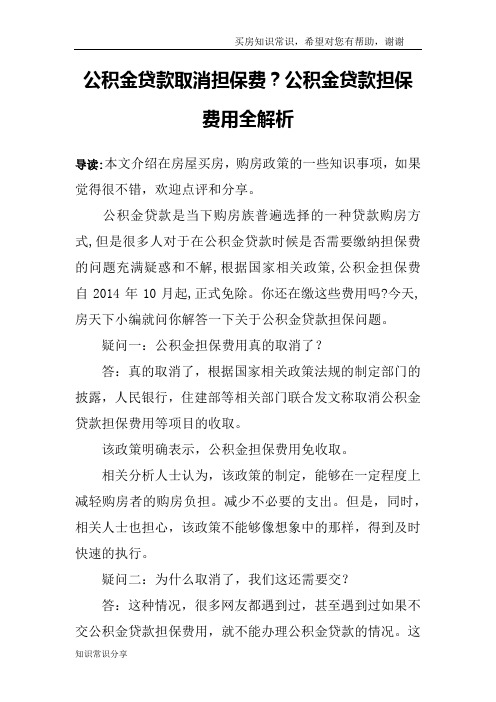 买房知识常识，希望对您有帮助，谢谢

公积金贷款取消担保费？公积金贷款担保费用全解析

导读:本文介绍在房屋买房，购房政策的一些知识事项，如果觉得很不错，欢迎点评和分享。

公积金贷款是当下购房族普遍选择的一种贷款购房方式,但是很多人对于在公积金贷款时候是否需要缴纳担保费的问题充满疑惑和不解,根据国家相关政策,公积金担保费自 2014 年 10 月起,正式免除。你还在缴这些费用吗?今天,房天下小编就问你解答一下关于公积金贷款担保问题。

疑问一：公积金担保费用真的取消了？

答：真的取消了，根据国家相关政策法规的制定部门的披露，人民银行，住建部等相关部门联合发文称取消公积金贷款担保费用等项目的收取。

该政策明确表示，公积金担保费用免收取。

相关分析人士认为，该政策的制定，能够在一定程度上减轻购房者的购房负担。减少不必要的支出。但是，同时，相关人士也担心，该政策不能够像想象中的那样，得到及时快速的执行。

疑问二：为什么取消了，我们这还需要交？

答：这种情况，很多网友都遇到过，甚至遇到过如果不交公积金贷款担保费用，就不能办理公积金贷款的情况。这

知识常识分享